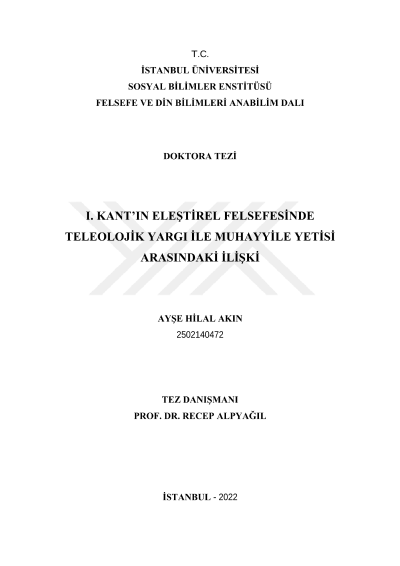 T.C.
İSTANBUL ÜNİVERSİTESİ
SOSYAL BİLİMLER ENSTİTÜSÜ
FELSEFE VE DİN BİLİMLERİ ANABİLİM DALI

DOKTORA TEZİ

I. KANT'IN ELEŞTİREL FELSEFESİNDE
TELEOLOJİK YARGI İLE MUHAYYİLE YETİSİ
ARASINDAKİ İLİŞKİ

AYŞE HİLAL AKIN
2502140472

TEZ DANIŞMANI
PROF. DR. RECEP ALPYAĞIL

İSTANBUL - 2022